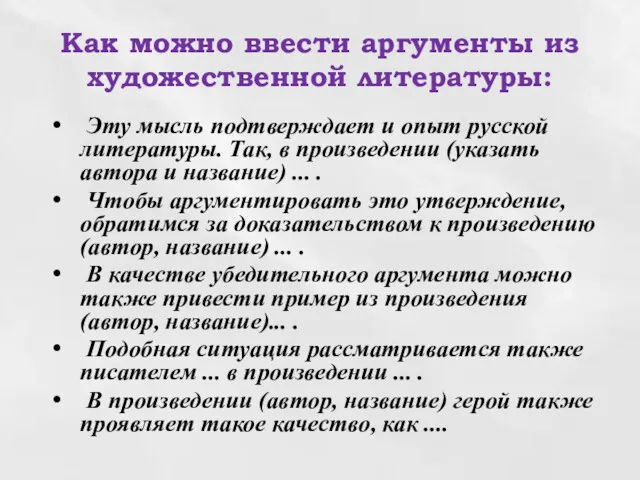 Как можно ввести аргументы из художественной литературы:

• Эту мысль подтверждает и опыт русской литературы. Так, в произведении (указать автора и название) ... .

• Чтобы аргументировать это утверждение, обратимся за доказательством к произведению (автор, название) ... .

• В качестве убедительного аргумента можно также привести пример из произведения (автор, название)... .

• Подобная ситуация рассматривается также писателем ... в произведении ... .

• В произведении (автор, название) герой также проявляет такое качество, как ....